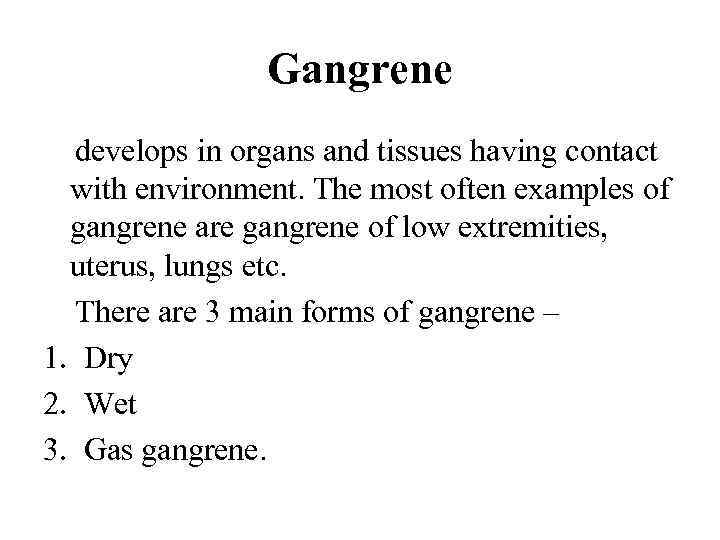 Gangrene

develops in organs and tissues having contact with environment. The most often examples of gangrene are gangrene of low extremities, uterus, lungs etc.

There are 3 main forms of gangrene –

1. Dry
2. Wet
3. Gas gangrene.